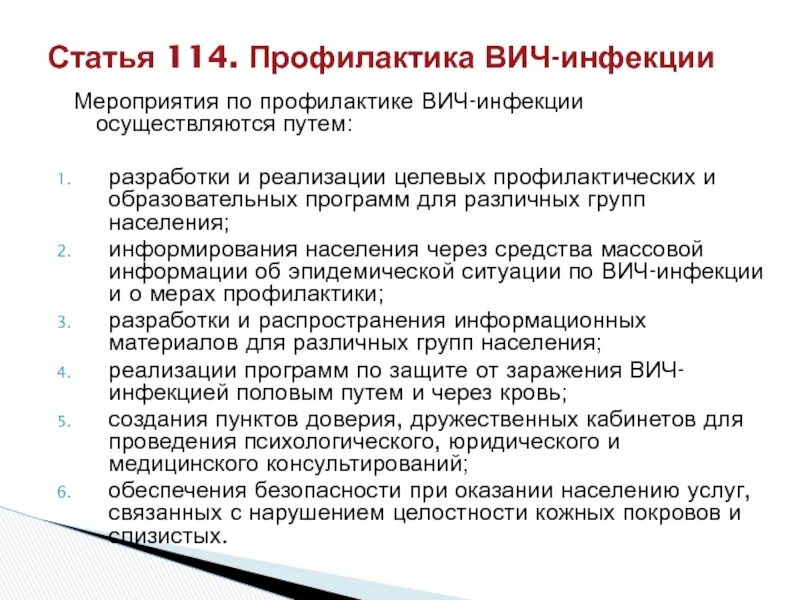 Статья 114. Профилактика ВИЧ-инфекции

Мероприятия по профилактике ВИЧ-инфекции осуществляются путем:

1. разработки и реализации целевых профилактических и образовательных программ для различных групп населения;
2. информирования населения через средства массовой информации об эпидемической ситуации по ВИЧ-инфекции и о мерах профилактики;
3. разработки и распространения информационных материалов для различных групп населения;
4. реализации программ по защите от заражения ВИЧ-инфекцией половым путем и через кровь;
5. создания пунктов доверия, дружественных кабинетов для проведения психологического, юридического и медицинского консультирований;
6. обеспечения безопасности при оказании населению услуг, связанных с нарушением целостности кожных покровов и слизистых.